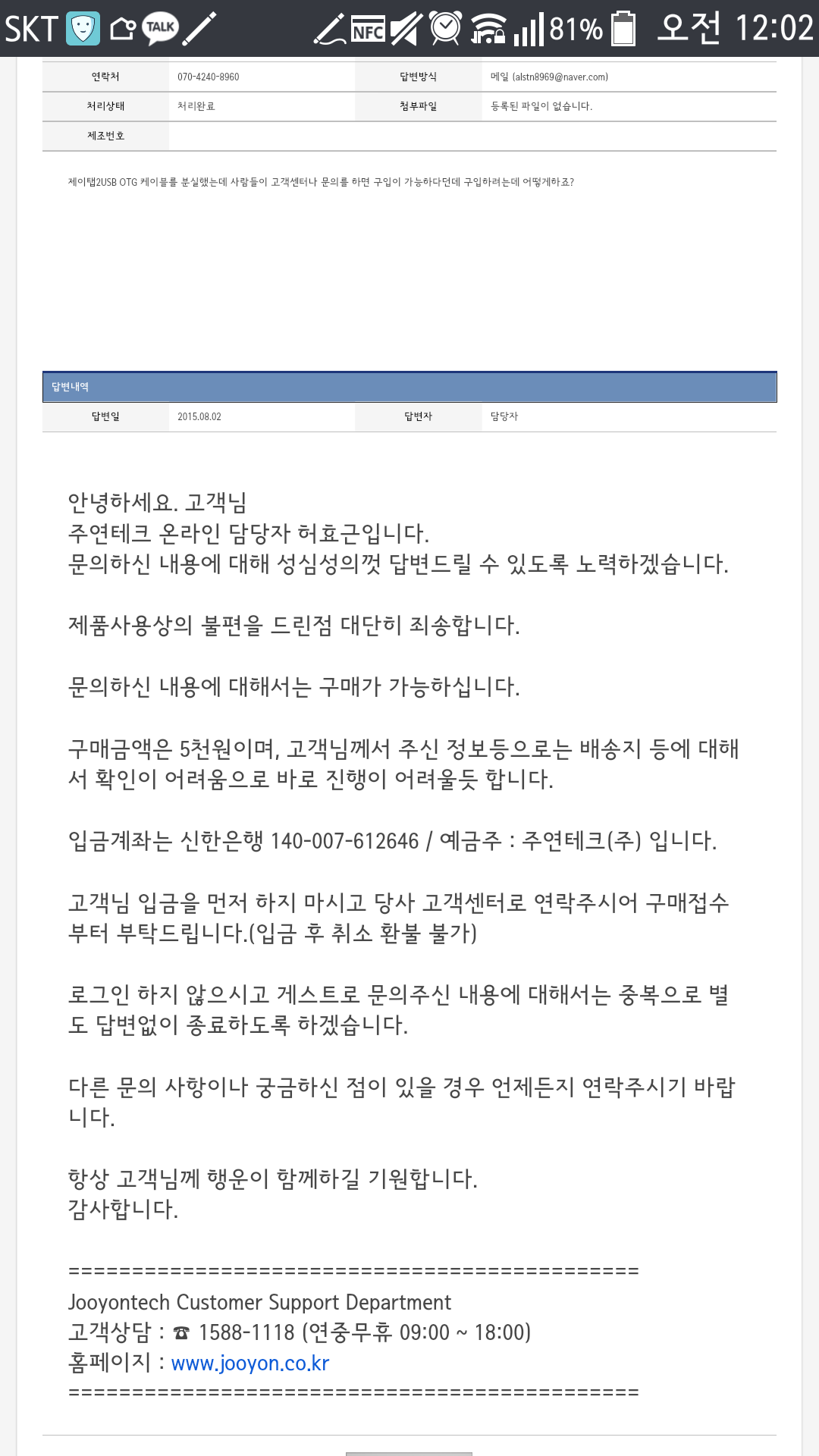 SKT TALK NFC 81% 오전 12:02

| 연락처 | 070-4240-8960 | 답변방식 | 메일 (alstn8969@naver.com) |
|---|---|---|---|
| 처리상태 | 처리완료 | 첨부파일 | 등록된 파일이 없습니다. |
| 제조번호 | | | |

제이탭2USB OTG 케이블를 분실했는데 사람들이 고객센터나 문의를 하면 구입이 가능하다던데 구입하려는데 어떻게하죠?

답변내역

| 답변일 | 2015.08.02 | 답변자 | 담당자 |
|---|---|---|---|

안녕하세요. 고객님
주연테크 온라인 담당자 허효근입니다.
문의하신 내용에 대해 성심성의껏 답변드릴 수 있도록 노력하겠습니다.

제품사용상의 불편을 드린점 대단히 죄송합니다.

문의하신 내용에 대해서는 구매가 가능하십니다.

구매금액은 5천원이며, 고객님께서 주신 정보등으로는 배송지 등에 대해서 확인이 어려움으로 바로 진행이 어려울듯 합니다.

입금계좌는 신한은행 140-007-612646 / 예금주 : 주연테크(주) 입니다.

고객님 입금을 먼저 하지 마시고 당사 고객센터로 연락주시어 구매접수부터 부탁드립니다.(입금 후 취소 환불 불가)

로그인 하지 않으시고 게스트로 문의주신 내용에 대해서는 중복으로 별도 답변없이 종료하도록 하겠습니다.

다른 문의 사항이나 궁금하신 점이 있을 경우 언제든지 연락주시기 바랍니다.

항상 고객님께 행운이 함께하길 기원합니다.
감사합니다.

================================================
Jooyontech Customer Support Department
고객상담 : ☎ 1588-1118 (연중무휴 09:00 ~ 18:00)
홈페이지 : www.jooyon.co.kr
================================================